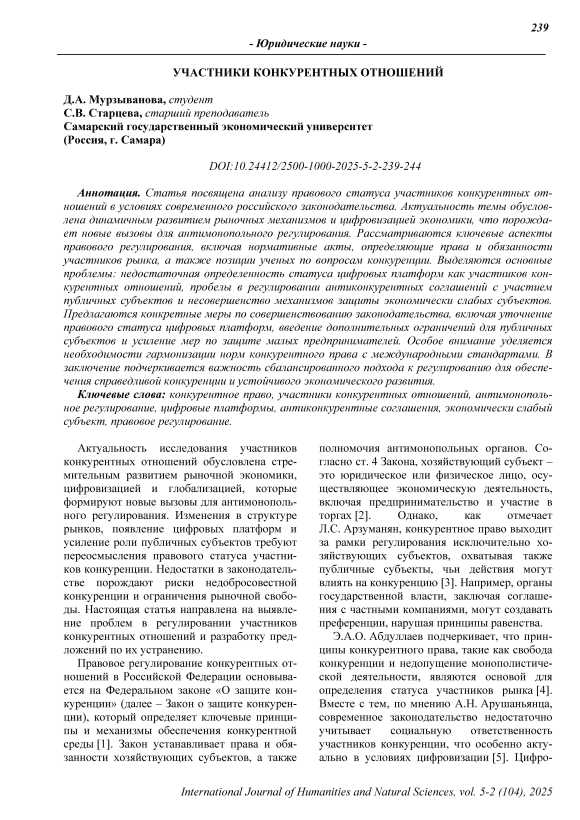 239

- Юридические науки -

УЧАСТНИКИ КОНКУРЕНТНЫХ ОТНОШЕНИЙ

Д.А. Мурзыванова, студент
С.В. Старцева, старший преподаватель
Самарский государственный экономический университет
(Россия, г. Самара)

DOI:10.24412/2500-1000-2025-5-2-239-244

Аннотация. Статья посвящена анализу правового статуса участников конкурентных отношений в условиях современного российского законодательства. Актуальность темы обусловлена динамичным развитием рыночных механизмов и цифровизацией экономики, что порождает новые вызовы для антимонопольного регулирования. Рассматриваются ключевые аспекты правового регулирования, включая нормативные акты, определяющие права и обязанности участников рынка, а также позиции ученых по вопросам конкуренции. Выделяются основные проблемы: недостаточная определенность статуса цифровых платформ как участников конкурентных отношений, пробелы в регулировании антиконкурентных соглашений с участием публичных субъектов и несовершенство механизмов защиты экономически слабых субъектов. Предлагаются конкретные меры по совершенствованию законодательства, включая уточнение правового статуса цифровых платформ, введение дополнительных ограничений для публичных субъектов и усиление мер по защите малых предпринимателей. Особое внимание уделяется необходимости гармонизации норм конкурентного права с международными стандартами. В заключение подчеркивается важность сбалансированного подхода к регулированию для обеспечения справедливой конкуренции и устойчивого экономического развития.

Ключевые слова: конкурентное право, участники конкурентных отношений, антимонопольное регулирование, цифровые платформы, антиконкурентные соглашения, экономически слабый субъект, правовое регулирование.

Актуальность исследования участников конкурентных отношений обусловлена стремительным развитием рыночной экономики, цифровизацией и глобализацией, которые формируют новые вызовы для антимонопольного регулирования. Изменения в структуре рынков, появление цифровых платформ и усиление роли публичных субъектов требуют переосмысления правового статуса участников конкуренции. Недостатки в законодательстве порождают риски недобросовестной конкуренции и ограничения рыночной свободы. Настоящая статья направлена на выявление проблем в регулировании участников конкурентных отношений и разработку предложений по их устранению.

Правовое регулирование конкурентных отношений в Российской Федерации основывается на Федеральном законе «О защите конкуренции» (далее – Закон о защите конкуренции), который определяет ключевые принципы и механизмы обеспечения конкурентной среды [1]. Закон устанавливает права и обязанности хозяйствующих субъектов, а также полномочия антимонопольных органов. Согласно ст. 4 Закона, хозяйствующий субъект – это юридическое или физическое лицо, осуществляющее экономическую деятельность, включая предпринимательство и участие в торгах [2]. Однако, как отмечает Л.С. Арзуманян, конкурентное право выходит за рамки регулирования исключительно хозяйствующих субъектов, охватывая также публичные субъекты, чьи действия могут влиять на конкуренцию [3]. Например, органы государственной власти, заключая соглашения с частными компаниями, могут создавать преференции, нарушая принципы равенства.

Э.А.О. Абдуллаев подчеркивает, что принципы конкурентного права, такие как свобода конкуренции и недопущение монополистической деятельности, являются основой для определения статуса участников рынка [4]. Вместе с тем, по мнению А.Н. Арушаньянца, современное законодательство недостаточно учитывает социальную ответственность участников конкуренции, что особенно актуально в условиях цифровизации [5]. Цифро-

International Journal of Humanities and Natural Sciences, vol. 5-2 (104), 2025